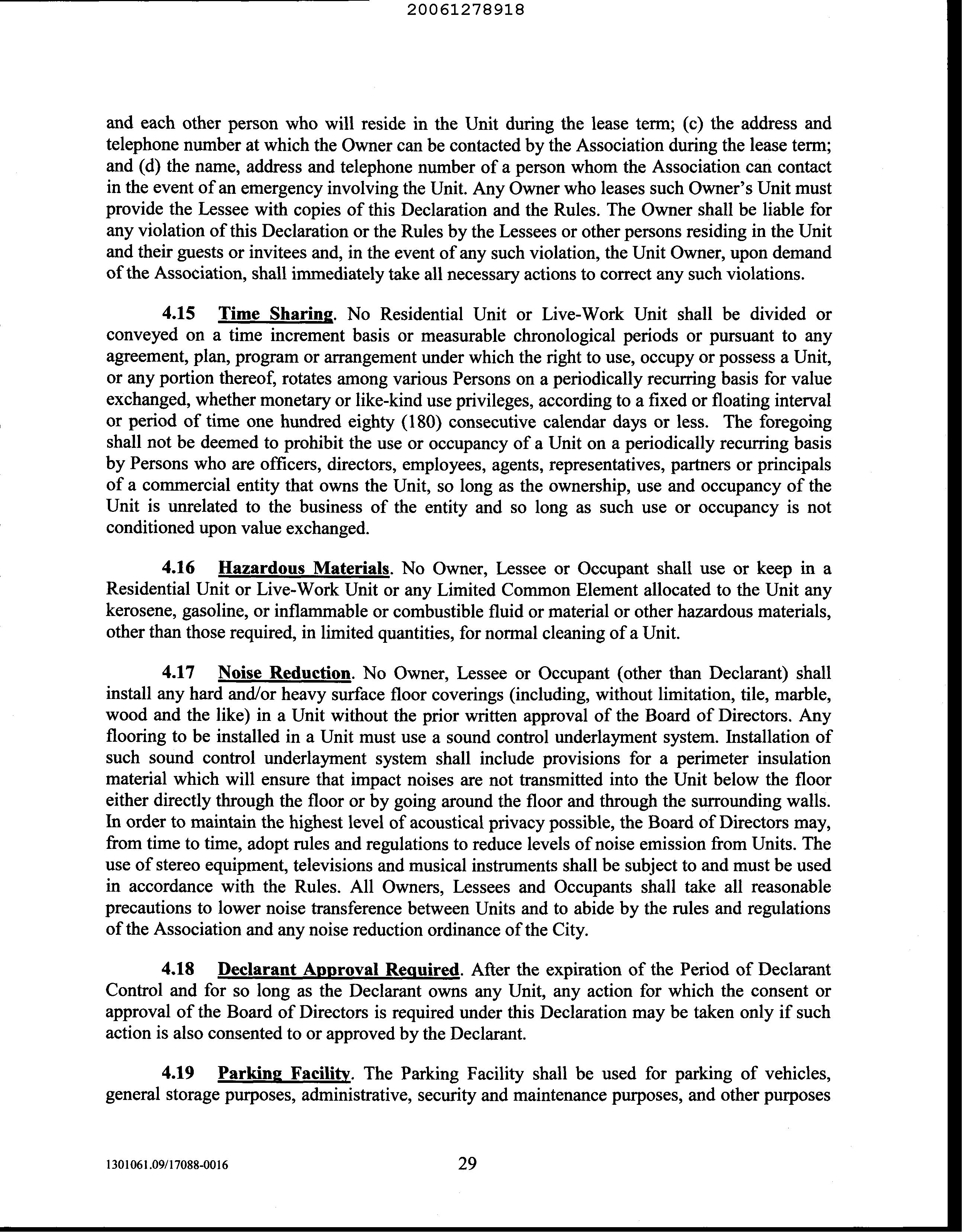 20061278918

and each other person who will reside in the Unit during the lease term; (c) the address and telephone number at which the Owner can be contacted by the Association during the lease term; and (d) the name, address and telephone number of a person whom the Association can contact in the event of an emergency involving the Unit. Any Owner who leases such Owner's Unit must provide the Lessee with copies of this Declaration and the Rules. The Owner shall be liable for any violation of this Declaration or the Rules by the Lessees or other persons residing in the Unit and their guests or invitees and, in the event of any such violation, the Unit Owner, upon demand of the Association, shall immediately take all necessary actions to correct any such violations.

4.15 Time Sharing. No Residential Unit or Live-Work Unit shall be divided or conveyed on a time increment basis or measurable chronological periods or pursuant to any agreement, plan, program or arrangement under which the right to use, occupy or possess a Unit, or any portion thereof, rotates among various Persons on a periodically recurring basis for value exchanged, whether monetary or like-kind use privileges, according to a fixed or floating interval or period of time one hundred eighty (180) consecutive calendar days or less. The foregoing shall not be deemed to prohibit the use or occupancy of a Unit on a periodically recurring basis by Persons who are officers, directors, employees, agents, representatives, partners or principals of a commercial entity that owns the Unit, so long as the ownership, use and occupancy of the Unit is unrelated to the business of the entity and so long as such use or occupancy is not conditioned upon value exchanged.

4.16 Hazardous Materials. No Owner, Lessee or Occupant shall use or keep in a Residential Unit or Live-Work Unit or any Limited Common Element allocated to the Unit any kerosene, gasoline, or inflammable or combustible fluid or material or other hazardous materials, other than those required, in limited quantities, for normal cleaning of a Unit.

4.17 Noise Reduction. No Owner, Lessee or Occupant (other than Declarant) shall install any hard and/or heavy surface floor coverings (including, without limitation, tile, marble, wood and the like) in a Unit without the prior written approval of the Board of Directors. Any flooring to be installed in a Unit must use a sound control underlayment system. Installation of such sound control underlayment system shall include provisions for a perimeter insulation material which will ensure that impact noises are not transmitted into the Unit below the floor either directly through the floor or by going around the floor and through the surrounding walls. In order to maintain the highest level of acoustical privacy possible, the Board of Directors may, from time to time, adopt rules and regulations to reduce levels of noise emission from Units. The use of stereo equipment, televisions and musical instruments shall be subject to and must be used in accordance with the Rules. All Owners, Lessees and Occupants shall take all reasonable precautions to lower noise transference between Units and to abide by the rules and regulations of the Association and any noise reduction ordinance of the City.

4.18 Declarant Approval Required. After the expiration of the Period of Declarant Control and for so long as the Declarant owns any Unit, any action for which the consent or approval of the Board of Directors is required under this Declaration may be taken only if such action is also consented to or approved by the Declarant.

4.19 Parking Facility. The Parking Facility shall be used for parking of vehicles, general storage purposes, administrative, security and maintenance purposes, and other purposes

1301061.09/17088-0016 29